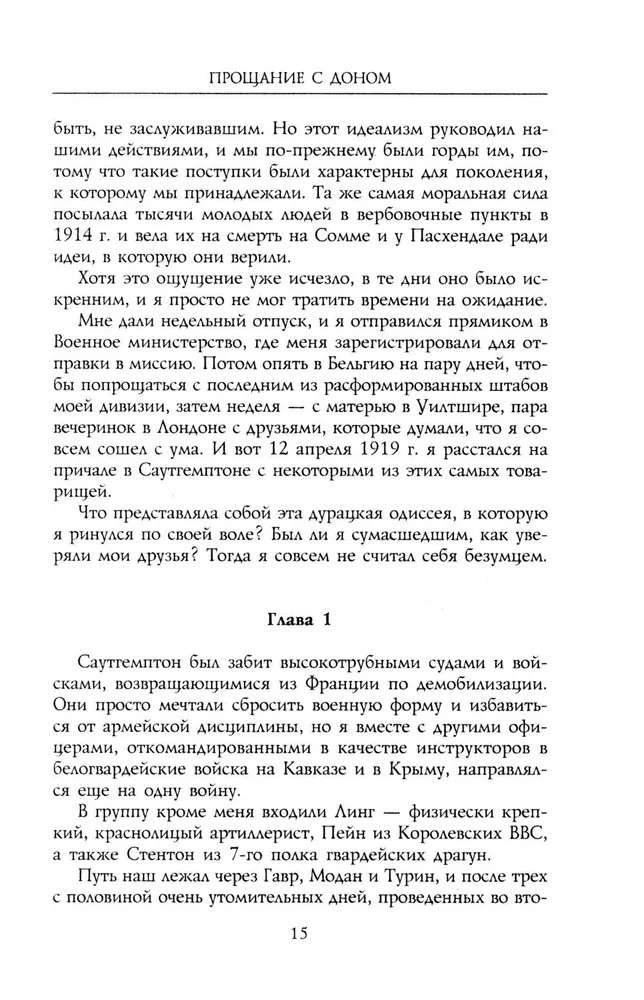 ПРОЩАНИЕ С ДОНОМ

быть, не заслуживавшим. Но этот идеализм руководил нашими действиями, и мы по-прежнему были горды им, потому что такие поступки были характерны для поколения, к которому мы принадлежали. Та же самая моральная сила посылала тысячи молодых людей в вербовочные пункты в 1914 г. и вела их на смерть на Сомме и у Пасхендале ради идеи, в которую они верили.

Хотя это ощущение уже исчезло, в те дни оно было искренним, и я просто не мог тратить времени на ожидание.

Мне дали недельный отпуск, и я отправился прямиком в Военное министерство, где меня зарегистрировали для отправки в миссию. Потом опять в Бельгию на пару дней, чтобы попрощаться с последним из расформированных штабов моей дивизии, затем неделя — с матерью в Уилтшире, пара вечеринок в Лондоне с друзьями, которые думали, что я совсем сошел с ума. И вот 12 апреля 1919 г. я расстался на причале в Саутгемптоне с некоторыми из этих самых товарищей.

Что представляла собой эта дурацкая одиссея, в которую я ринулся по своей воле? Был ли я сумасшедшим, как уверяли мои друзья? Тогда я совсем не считал себя безумцем.

Глава 1

Саутгемптон был забит высокотрубными судами и войсками, возвращающимися из Франции по демобилизации. Они просто мечтали сбросить военную форму и избавиться от армейской дисциплины, но я вместе с другими офицерами, откомандированными в качестве инструкторов в белогвардейские войска на Кавказе и в Крыму, направлялся еще на одну войну.

В группу кроме меня входили Линг — физически крепкий, краснолицый артиллерист, Пейн из Королевских ВВС, а также Стентон из 7-го полка гвардейских драгун.

Путь наш лежал через Гавр, Модан и Турин, и после трех с половиной очень утомительных дней, проведенных во вто-

15